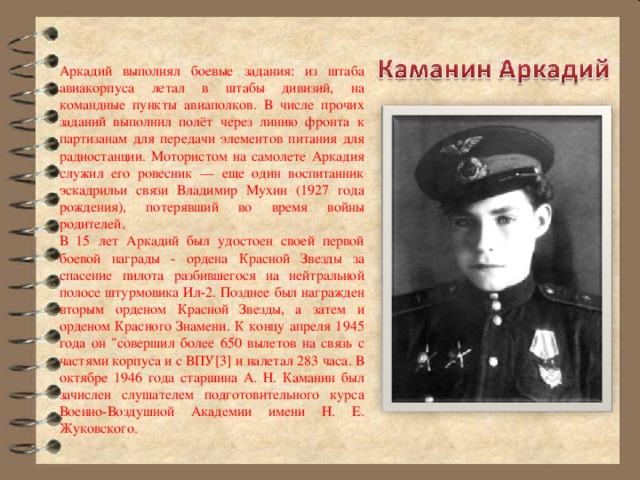 Каманин Аркадий

Аркадий выполнял боевые задания: из штаба авиакорпуса летал в штабы дивизий, на командные пункты авиаполков. В числе прочих заданий выполнил полёт через линию фронта к партизанам для передачи элементов питания для радиостанции. Мотористом на самолете Аркадия служил его ровесник — еще один воспитанник эскадрильи связи Владимир Мухин (1927 года рождения), потерявший во время войны родителей.

В 15 лет Аркадий был удостоен своей первой боевой награды - ордена Красной Звезды за спасение пилота разбившегося на нейтральной полосе штурмовика Ил-2. Позднее был награжден вторым орденом Красной Звезды, а затем и орденом Красного Знамени. К концу апреля 1945 года он "совершил более 650 вылетов на связь с частями корпуса и с ВПУ[3] и налетал 283 часа. В октябре 1946 года старшина А. Н. Каманин был зачислен слушателем подготовительного курса Военно-Воздушной Академии имени Н. Е. Жуковского.